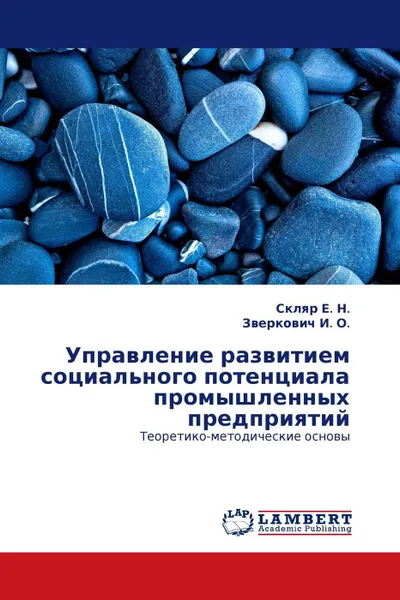 Скляр Е. Н.
Зверкович И. О.

Управление развитием социального потенциала промышленных предприятий

Теоретико-методические основы

LAP
LAMBERT
Academic Publishing